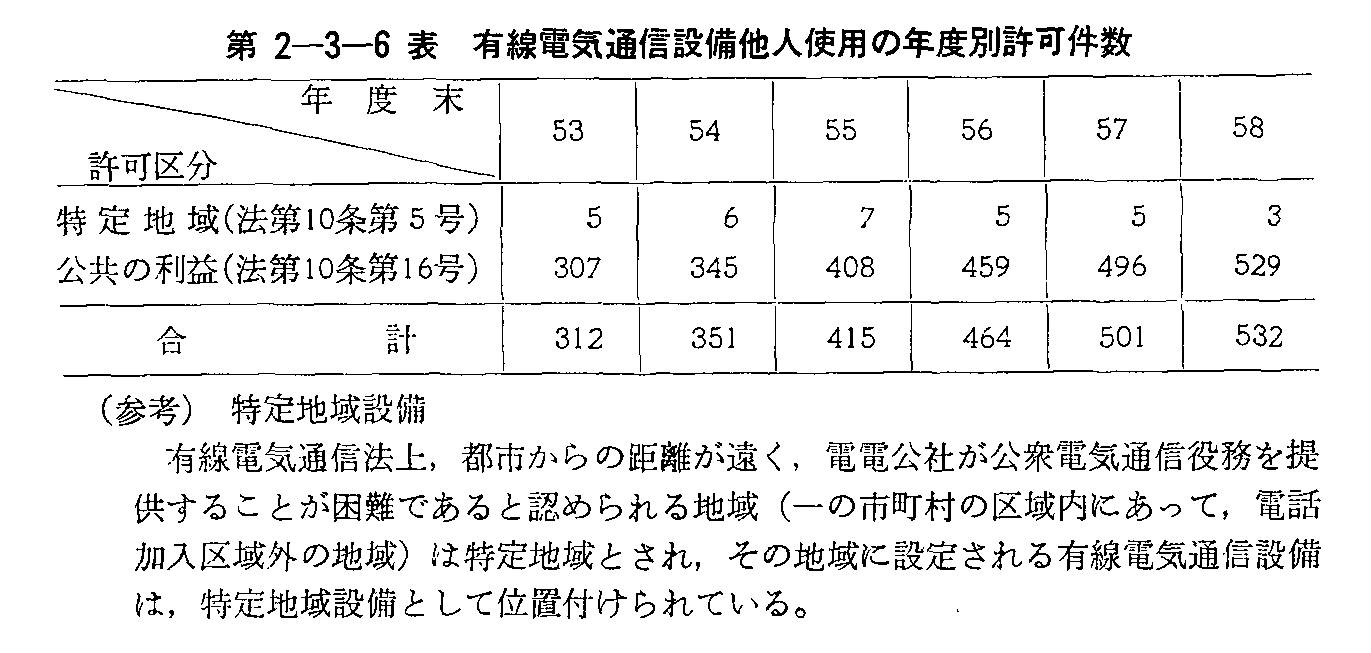 第 2—3—6 表　有線電気通信設備他人使用の年度別許可件数

| 年度末 / 許可区分 | 53 | 54 | 55 | 56 | 57 | 58 |
|---|---|---|---|---|---|---|
| 特定地域（法第10条第5号） | 5 | 6 | 7 | 5 | 5 | 3 |
| 公共の利益（法第10条第16号） | 307 | 345 | 408 | 459 | 496 | 529 |
| 合　　計 | 312 | 351 | 415 | 464 | 501 | 532 |

（参考）　特定地域設備

有線電気通信法上，都市からの距離が遠く，電電公社が公衆電気通信役務を提供することが困難であると認められる地域（一の市町村の区域内にあって，電話加入区域外の地域）は特定地域とされ，その地域に設定される有線電気通信設備は，特定地域設備として位置付けられている。